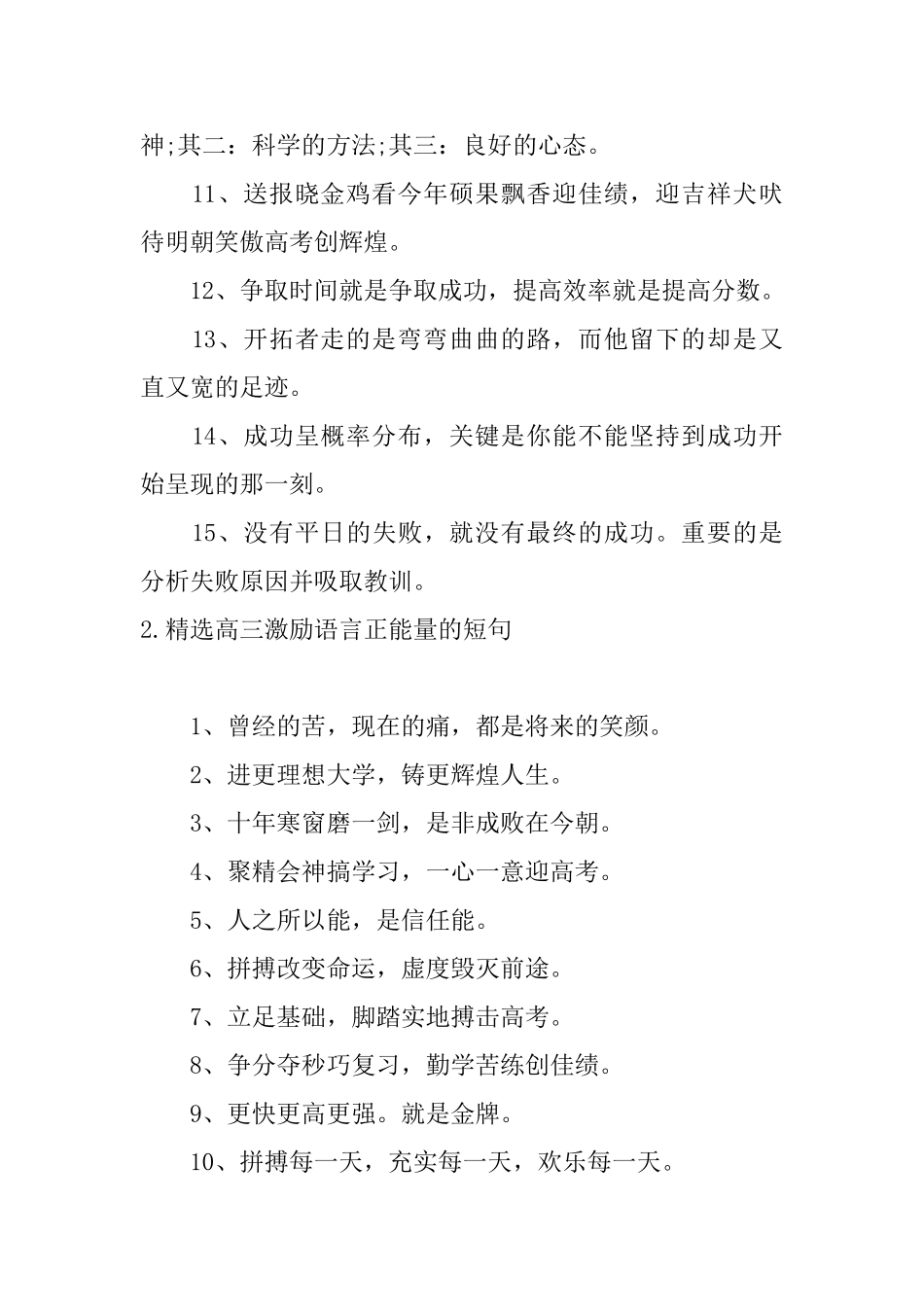 神;其二：科学的方法;其三：良好的心态。

11、送报晓金鸡看今年硕果飘香迎佳绩，迎吉祥犬吠待明朝笑傲高考创辉煌。

12、争取时间就是争取成功，提高效率就是提高分数。

13、开拓者走的是弯弯曲曲的路，而他留下的却是又直又宽的足迹。

14、成功呈概率分布，关键是你能不能坚持到成功开始呈现的那一刻。

15、没有平日的失败，就没有最终的成功。重要的是分析失败原因并吸取教训。

2.精选高三激励语言正能量的短句

1、曾经的苦，现在的痛，都是将来的笑颜。

2、进更理想大学，铸更辉煌人生。

3、十年寒窗磨一剑，是非成败在今朝。

4、聚精会神搞学习，一心一意迎高考。

5、人之所以能，是信任能。

6、拼搏改变命运，虚度毁灭前途。

7、立足基础，脚踏实地搏击高考。

8、争分夺秒巧复习，勤学苦练创佳绩。

9、更快更高更强。就是金牌。

10、拼搏每一天，充实每一天，欢乐每一天。